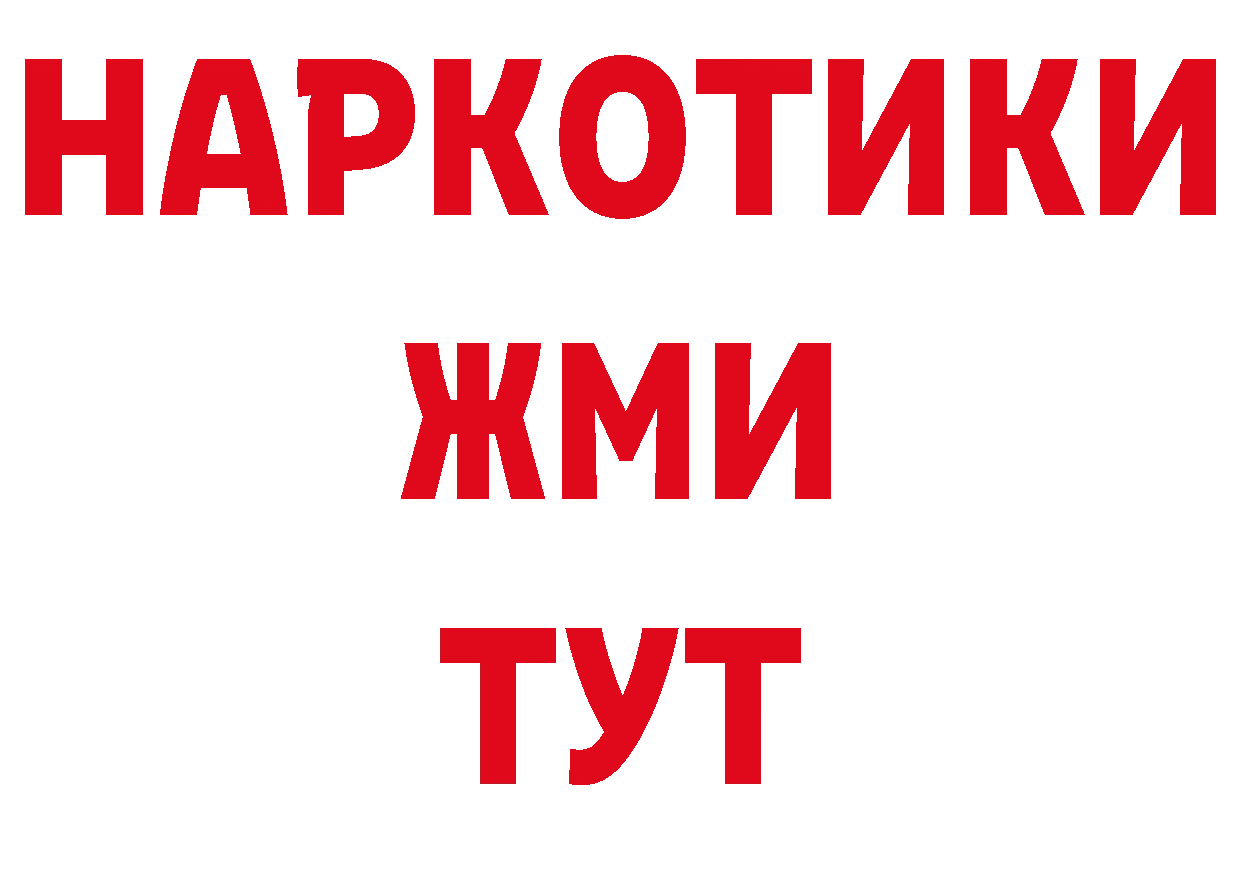 НАРКОТИКИ
ЖМИ
ТУТ